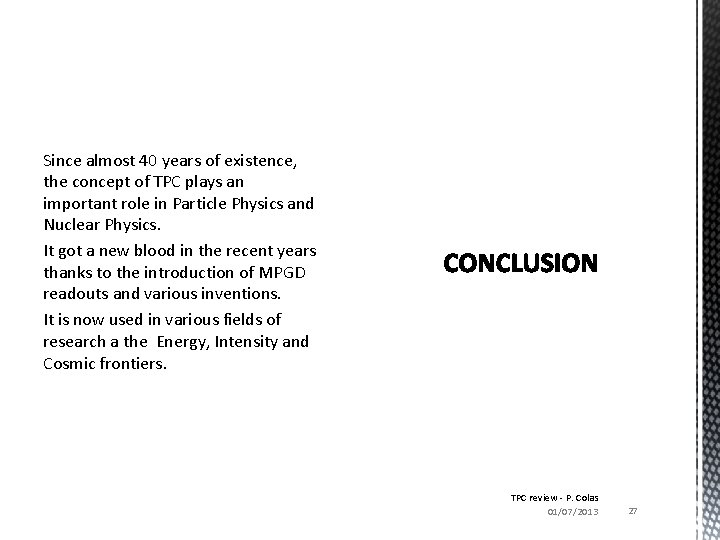 Since almost 40 years of existence, the concept of TPC plays an important role in Particle Physics and Nuclear Physics.

It got a new blood in the recent years thanks to the introduction of MPGD readouts and various inventions.

It is now used in various fields of research a the Energy, Intensity and Cosmic frontiers.

CONCLUSION

TPC review - P. Colas

01/07/2013

27